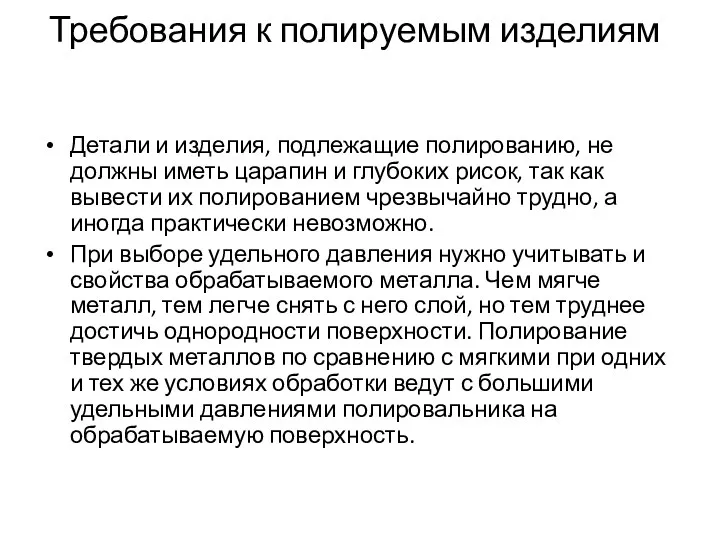 Требования к полируемым изделиям

• Детали и изделия, подлежащие полированию, не должны иметь царапин и глубоких рисок, так как вывести их полированием чрезвычайно трудно, а иногда практически невозможно.

• При выборе удельного давления нужно учитывать и свойства обрабатываемого металла. Чем мягче металл, тем легче снять с него слой, но тем труднее достичь однородности поверхности. Полирование твердых металлов по сравнению с мягкими при одних и тех же условиях обработки ведут с большими удельными давлениями полировальника на обрабатываемую поверхность.